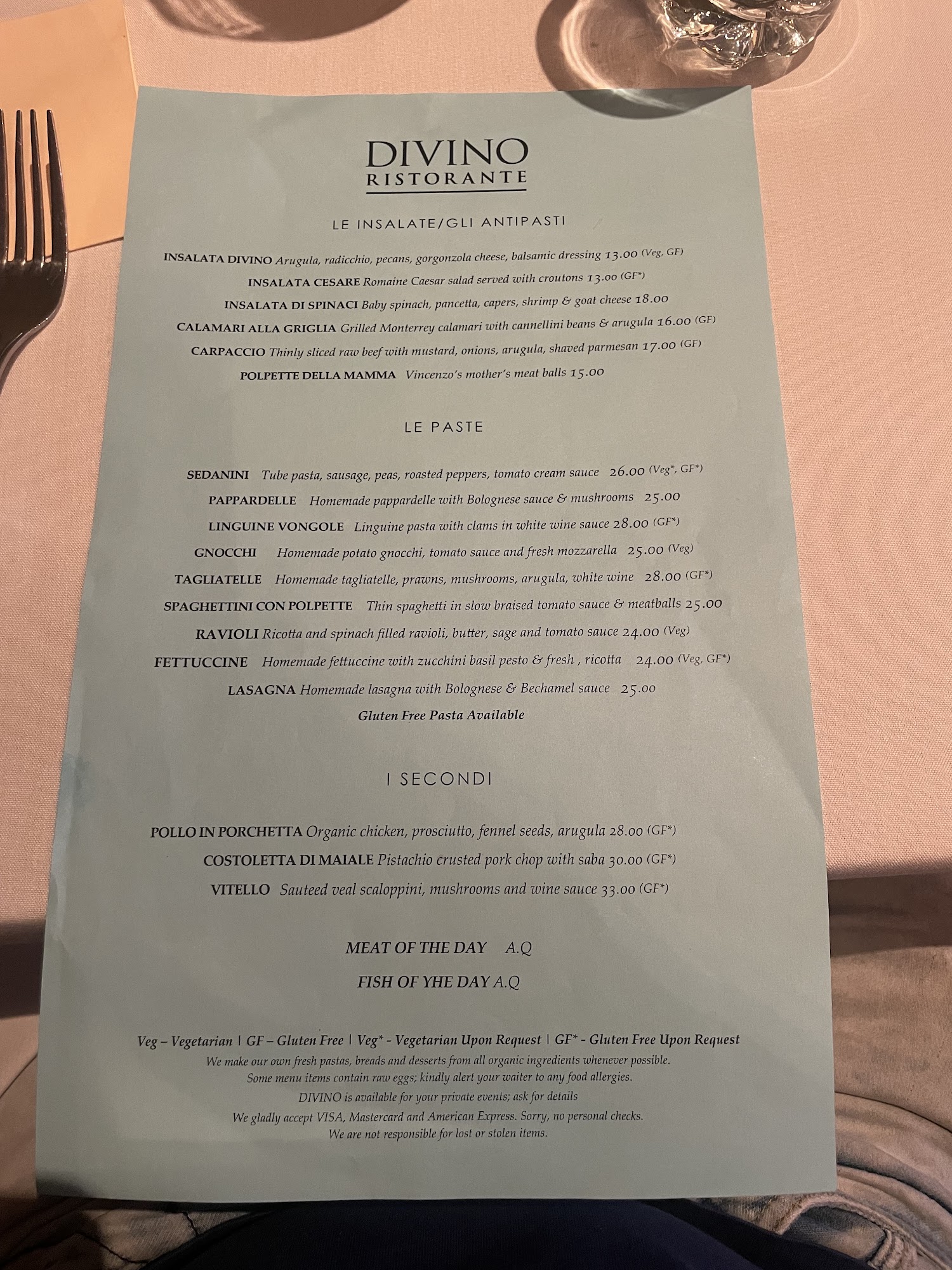 DIVINO
RISTORANTE

LE INSALATE/GLI ANTIPASTI

INSALATA DIVINO Arugula, radicchio, pecans, gorgonzola cheese, balsamic dressing 13.00 (Veg, GF)

INSALATA CESARE Romaine Caesar salad served with croutons 13.00 (GF*)

INSALATA DI SPINACI Baby spinach, pancetta, capers, shrimp & goat cheese 18.00

CALAMARI ALLA GRIGLIA Grilled Monterrey calamari with cannellini beans & arugula 16.00 (GF)

CARPACCIO Thinly sliced raw beef with mustard, onions, arugula, shaved parmesan 17.00 (GF)

POLPETTE DELLA MAMMA Vincenzo's mother's meat balls 15.00

LE PASTE

SEDANINI Tube pasta, sausage, peas, roasted peppers, tomato cream sauce 26.00 (Veg*, GF*)

PAPPARDELLE Homemade pappardelle with Bolognese sauce & mushrooms 25.00

LINGUINE VONGOLE Linguine pasta with clams in white wine sauce 28.00 (GF*)

GNOCCHI Homemade potato gnocchi, tomato sauce and fresh mozzarella 25.00 (Veg)

TAGLIATELLE Homemade tagliatelle, prawns, mushrooms, arugula, white wine 28.00 (GF*)

SPAGHETTINI CON POLPETTE Thin spaghetti in slow braised tomato sauce & meatballs 25.00

RAVIOLI Ricotta and spinach filled ravioli, butter, sage and tomato sauce 24.00 (Veg)

FETTUCCINE Homemade fettuccine with zucchini basil pesto & fresh , ricotta 24.00 (Veg, GF*)

LASAGNA Homemade lasagna with Bolognese & Bechamel sauce 25.00

Gluten Free Pasta Available

I SECONDI

POLLO IN PORCHETTA Organic chicken, prosciutto, fennel seeds, arugula 28.00 (GF*)

COSTOLETTA DI MAIALE Pistachio crusted pork chop with saba 30.00 (GF*)

VITELLO Sauteed veal scaloppini, mushrooms and wine sauce 33.00 (GF*)

MEAT OF THE DAY A.Q

FISH OF YHE DAY A.Q

Veg – Vegetarian | GF – Gluten Free | Veg* - Vegetarian Upon Request | GF* - Gluten Free Upon Request
We make our own fresh pastas, breads and desserts from all organic ingredients whenever possible.
Some menu items contain raw eggs; kindly alert your waiter to any food allergies.
DIVINO is available for your private events; ask for details
We gladly accept VISA, Mastercard and American Express. Sorry, no personal checks.
We are not responsible for lost or stolen items.